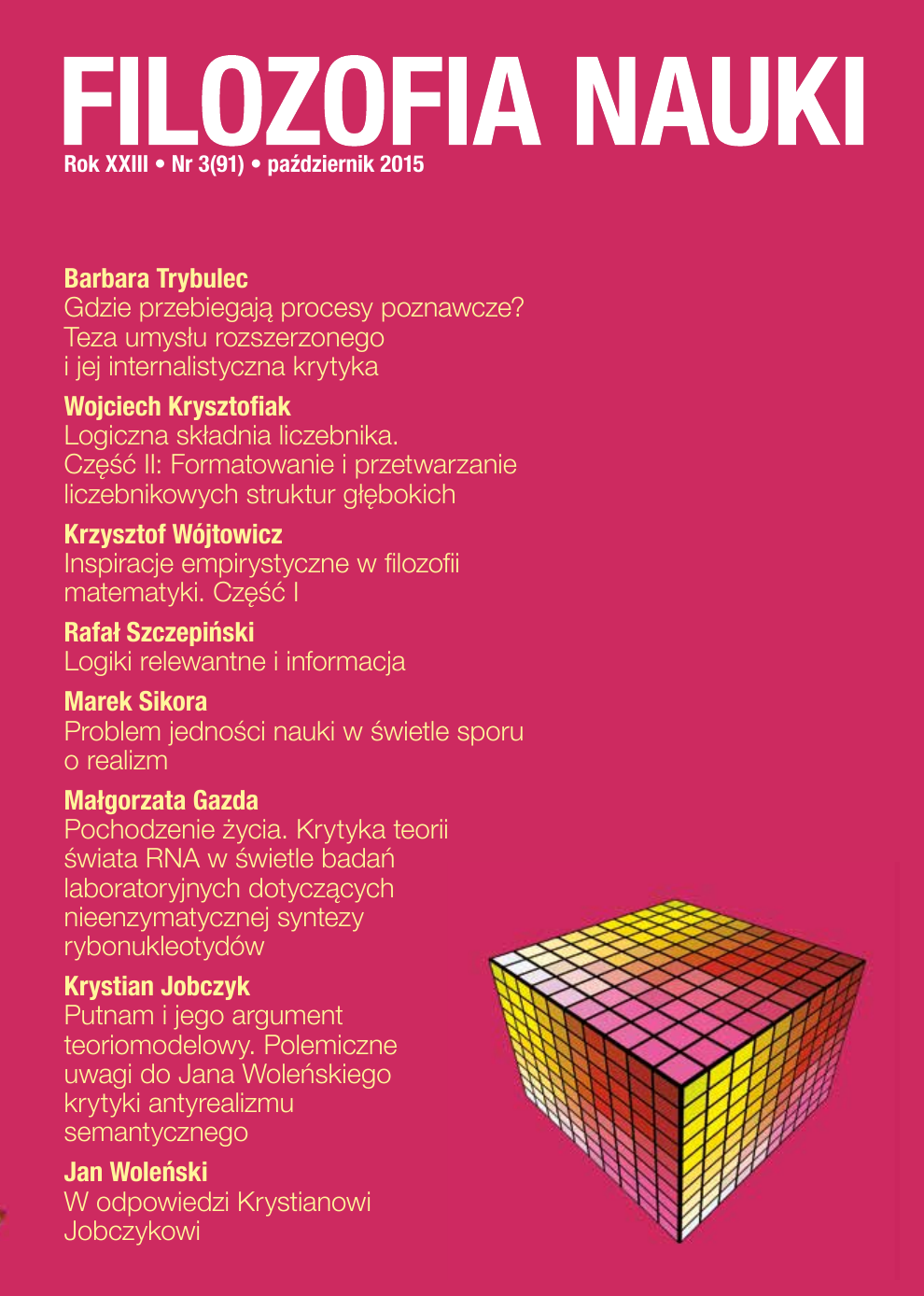 FILOZOFIA NAUKI
Rok XXIII • Nr 3(91) • październik 2015

Barbara Trybulec
Gdzie przebiegają procesy poznawcze? Teza umysłu rozszerzonego i jej internalistyczna krytyka

Wojciech Krysztofiak
Logiczna składnia liczebnika. Część II: Formatowanie i przetwarzanie liczebnikowych struktur głębokich

Krzysztof Wójtowicz
Inspiracje empirystyczne w filozofii matematyki. Część I

Rafał Szczepiński
Logiki relewantne i informacja

Marek Sikora
Problem jedności nauki w świetle sporu o realizm

Małgorzata Gazda
Pochodzenie życia. Krytyka teorii świata RNA w świetle badań laboratoryjnych dotyczących nieenzymatycznej syntezy rybonukleotydów

Krystian Jobczyk
Putnam i jego argument teoriomodelowy. Polemiczne uwagi do Jana Woleńskiego krytyki antyrealizmu semantycznego

Jan Woleński
W odpowiedzi Krystianowi Jobczykowi